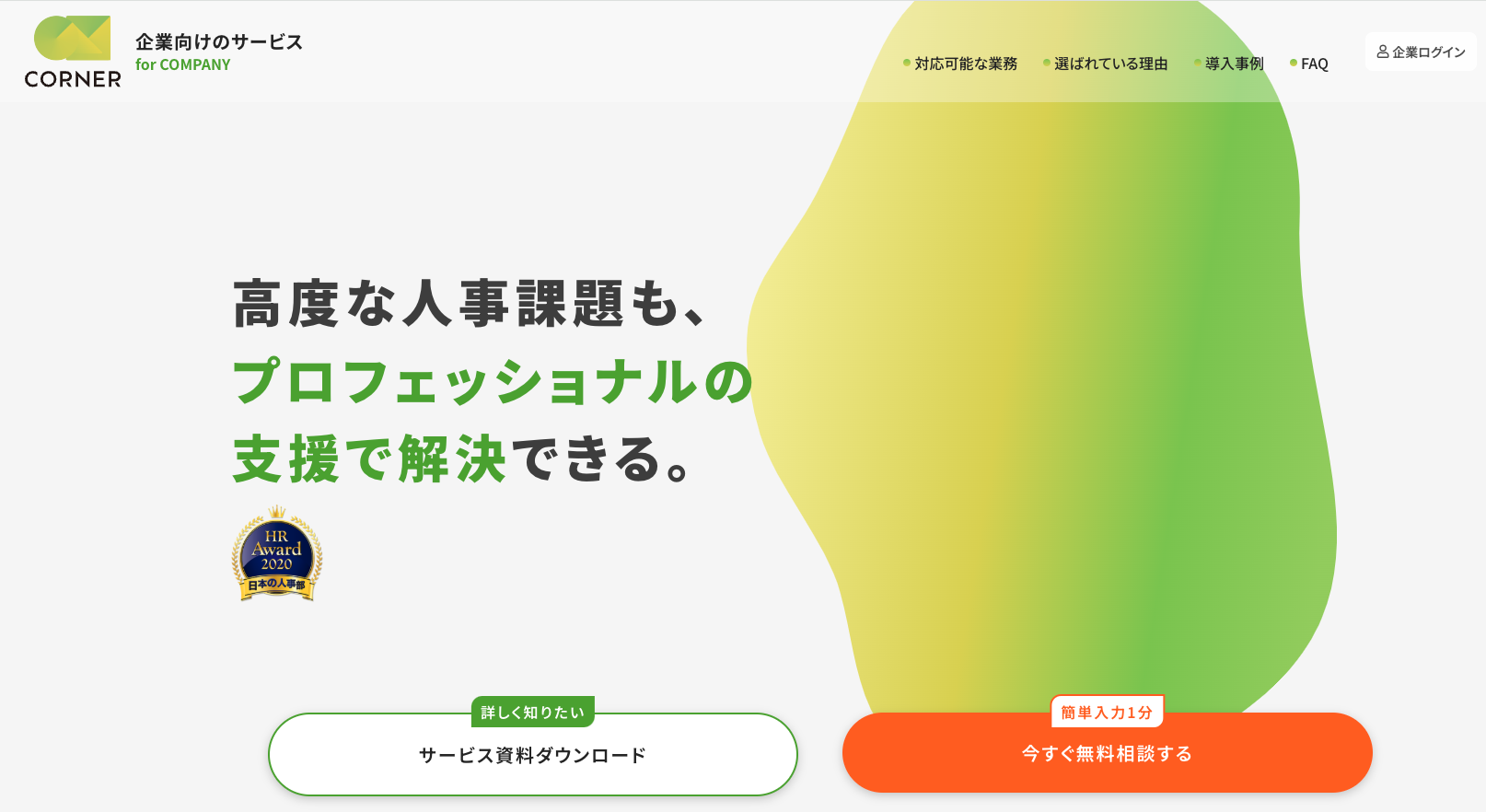 CORNER

企業向けのサービス
for COMPANY

対応可能な業務
選ばれている理由
導入事例
FAQ

企業ログイン

高度な人事課題も、
プロフェッショナルの
支援で解決できる。

HR
Award
2020
日本の人事部

詳しく知りたい
サービス資料ダウンロード

簡単入力1分
今すぐ無料相談する